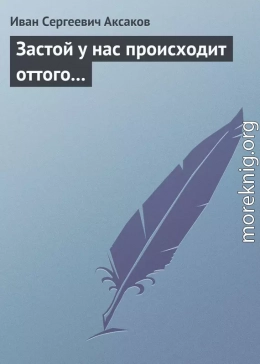 Иван Сергеевич Аксаков

Застой у нас происходит оттого…

moreknig.org